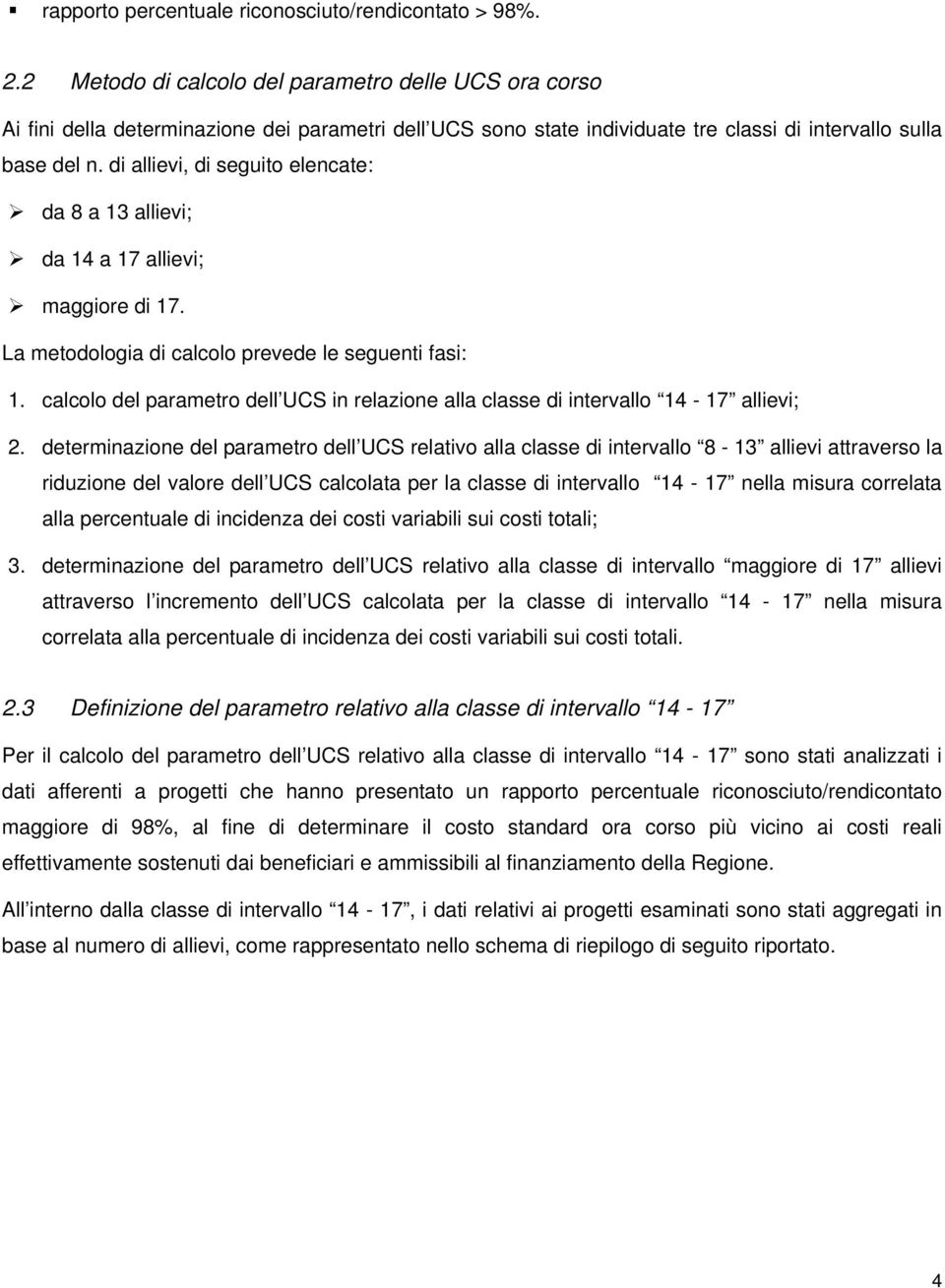 ▪ rapporto percentuale riconosciuto/rendicontato > 98%.

2.2 Metodo di calcolo del parametro delle UCS ora corso

Ai fini della determinazione dei parametri dell UCS sono state individuate tre classi di intervallo sulla base del n. di allievi, di seguito elencate:

➢ da 8 a 13 allievi;

➢ da 14 a 17 allievi;

➢ maggiore di 17.

La metodologia di calcolo prevede le seguenti fasi:

1. calcolo del parametro dell UCS in relazione alla classe di intervallo 14 - 17 allievi;

2. determinazione del parametro dell UCS relativo alla classe di intervallo 8 - 13 allievi attraverso la riduzione del valore dell UCS calcolata per la classe di intervallo 14 - 17 nella misura correlata alla percentuale di incidenza dei costi variabili sui costi totali;

3. determinazione del parametro dell UCS relativo alla classe di intervallo maggiore di 17 allievi attraverso l incremento dell UCS calcolata per la classe di intervallo 14 - 17 nella misura correlata alla percentuale di incidenza dei costi variabili sui costi totali.

2.3 Definizione del parametro relativo alla classe di intervallo 14 - 17

Per il calcolo del parametro dell UCS relativo alla classe di intervallo 14 - 17 sono stati analizzati i dati afferenti a progetti che hanno presentato un rapporto percentuale riconosciuto/rendicontato maggiore di 98%, al fine di determinare il costo standard ora corso più vicino ai costi reali effettivamente sostenuti dai beneficiari e ammissibili al finanziamento della Regione.

All interno dalla classe di intervallo 14 - 17, i dati relativi ai progetti esaminati sono stati aggregati in base al numero di allievi, come rappresentato nello schema di riepilogo di seguito riportato.

4